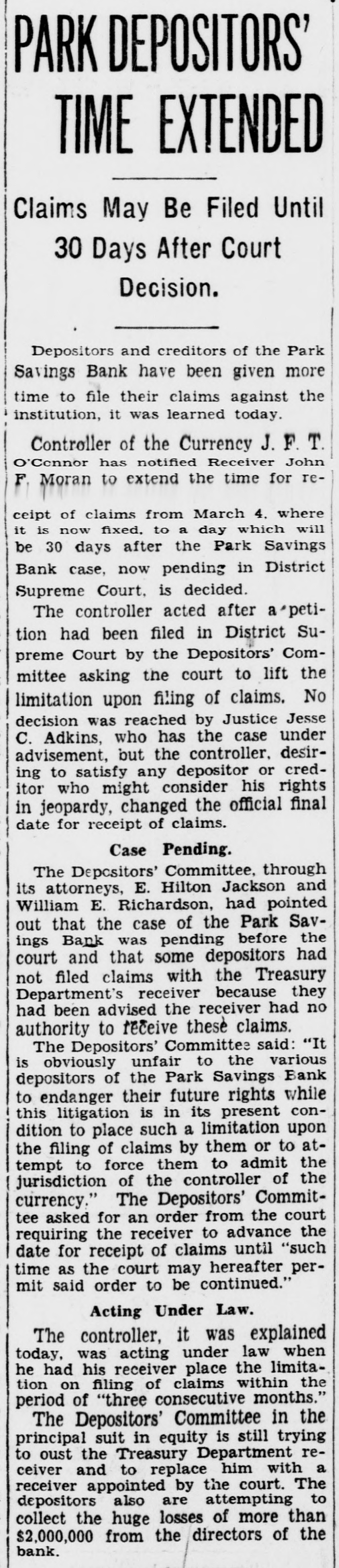 PARK DEPOSITORS' TIME EXTENDED

Claims May Be Filed Until 30 Days After Court Decision.

Depositors and creditors of the Park Savings Bank have been given more time to file their claims against the institution, it was learned today.

Controller of the Currency J. F. T. O'Connor has notified Receiver John F. Moran to extend the time for receipt of claims from March 4, where it is now fixed, to a day which will be 30 days after the Park Savings Bank case, now pending in District Supreme Court, is decided.

The controller acted after a petition had been filed in District Supreme Court by the Depositors' Committee asking the court to lift the limitation upon filing of claims. No decision was reached by Justice Jesse C. Adkins, who has the case under advisement, but the controller, desiring to satisfy any depositor or creditor who might consider his rights in jeopardy, changed the official final date for receipt of claims.

Case Pending.

The Depositors' Committee, through its attorneys, E. Hilton Jackson and William E. Richardson, had pointed out that the case of the Park Savings Bank was pending before the court and that some depositors had not filed claims with the Treasury Department's receiver because they had been advised the receiver had no authority to receive these claims.

The Depositors' Committee said: "It is obviously unfair to the various depositors of the Park Savings Bank to endanger their future rights while this litigation is in its present condition to place such a limitation upon the filing of claims by them or to attempt to force them to admit the jurisdiction of the controller of the currency." The Depositors' Committee asked for an order from the court requiring the receiver to advance the date for receipt of claims until "such time as the court may hereafter permit said order to be continued."

Acting Under Law.

The controller, it was explained today, was acting under law when he had his receiver place the limitation on filing of claims within the period of "three consecutive months."

The Depositors' Committee in the principal suit in equity is still trying to oust the Treasury Department receiver and to replace him with a receiver appointed by the court. The depositors also are attempting to collect the huge losses of more than $2,000,000 from the directors of the bank.